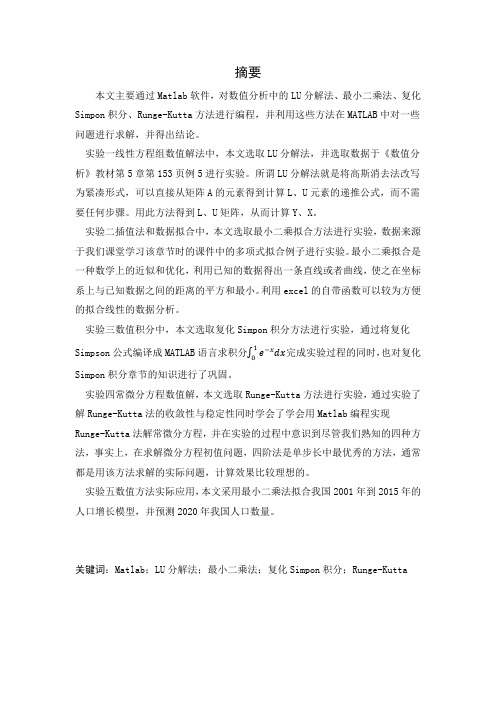 摘要

本文主要通过 Matlab 软件，对数值分析中的 LU 分解法、最小二乘法、复化 Simpon 积分、Runge-Kutta 方法进行编程，并利用这些方法在 MATLAB 中对一些问题进行求解，并得出结论。

实验一线性方程组数值解法中，本文选取 LU 分解法，并选取数据于《数值分析》教材第 5 章第 153 页例 5 进行实验。所谓 LU 分解法就是将高斯消去法改写为紧凑形式，可以直接从矩阵 A 的元素得到计算 L、U 元素的递推公式，而不需要任何步骤。用此方法得到 L、U 矩阵，从而计算 Y、X。

实验二插值法和数据拟合中，本文选取最小二乘拟合方法进行实验，数据来源于我们课堂学习该章节时的课件中的多项式拟合例子进行实验。最小二乘拟合是一种数学上的近似和优化，利用已知的数据得出一条直线或者曲线，使之在坐标系上与已知数据之间的距离的平方和最小。利用 excel 的自带函数可以较为方便的拟合线性的数据分析。

实验三数值积分中，本文选取复化 Simpon 积分方法进行实验，通过将复化 Simpson 公式编译成 MATLAB 语言求积分$\int_0^1 e^{-x}dx$完成实验过程的同时，也对复化 Simpon 积分章节的知识进行了巩固。

实验四常微分方程数值解，本文选取 Runge-Kutta 方法进行实验，通过实验了解 Runge-Kutta 法的收敛性与稳定性同时学会了学会用 Matlab 编程实现 Runge-Kutta 法解常微分方程，并在实验的过程中意识到尽管我们熟知的四种方法，事实上，在求解微分方程初值问题，四阶法是单步长中最优秀的方法，通常都是用该方法求解的实际问题，计算效果比较理想的。

实验五数值方法实际应用，本文采用最小二乘法拟合我国 2001 年到 2015 年的人口增长模型，并预测 2020 年我国人口数量。

关键词：Matlab；LU 分解法；最小二乘法；复化 Simpon 积分；Runge-Kutta